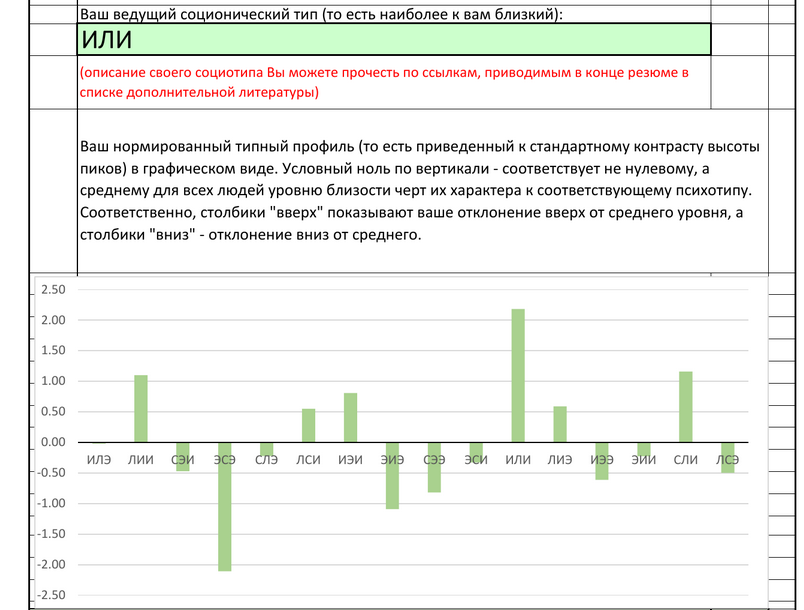 Ваш ведущий соционический тип (то есть наиболее к вам близкий):

ИЛИ

(описание своего социотипа Вы можете прочесть по ссылкам, приводимым в конце резюме в списке дополнительной литературы)

Ваш нормированный типный профиль (то есть приведенный к стандартному контрасту высоты пиков) в графическом виде. Условный ноль по вертикали - соответствует не нулевому, а среднему для всех людей уровню близости черт их характера к соответствующему психотипу. Соответственно, столбики "вверх" показывают ваше отклонение вверх от среднего уровня, а столбики "вниз" - отклонение вниз от среднего.

2.50
2.00
1.50
1.00
0.50
0.00
-0.50
-1.00
-1.50
-2.00
-2.50

ИЛЭ ЛИИ СЭИ ЭСЭ СЛЭ ЛСИ ИЭИ ЭИЭ СЭЭ ЭСИ ИЛИ ЛИЭ ИЭЭ ЭИИ СЛИ ЛСЭ